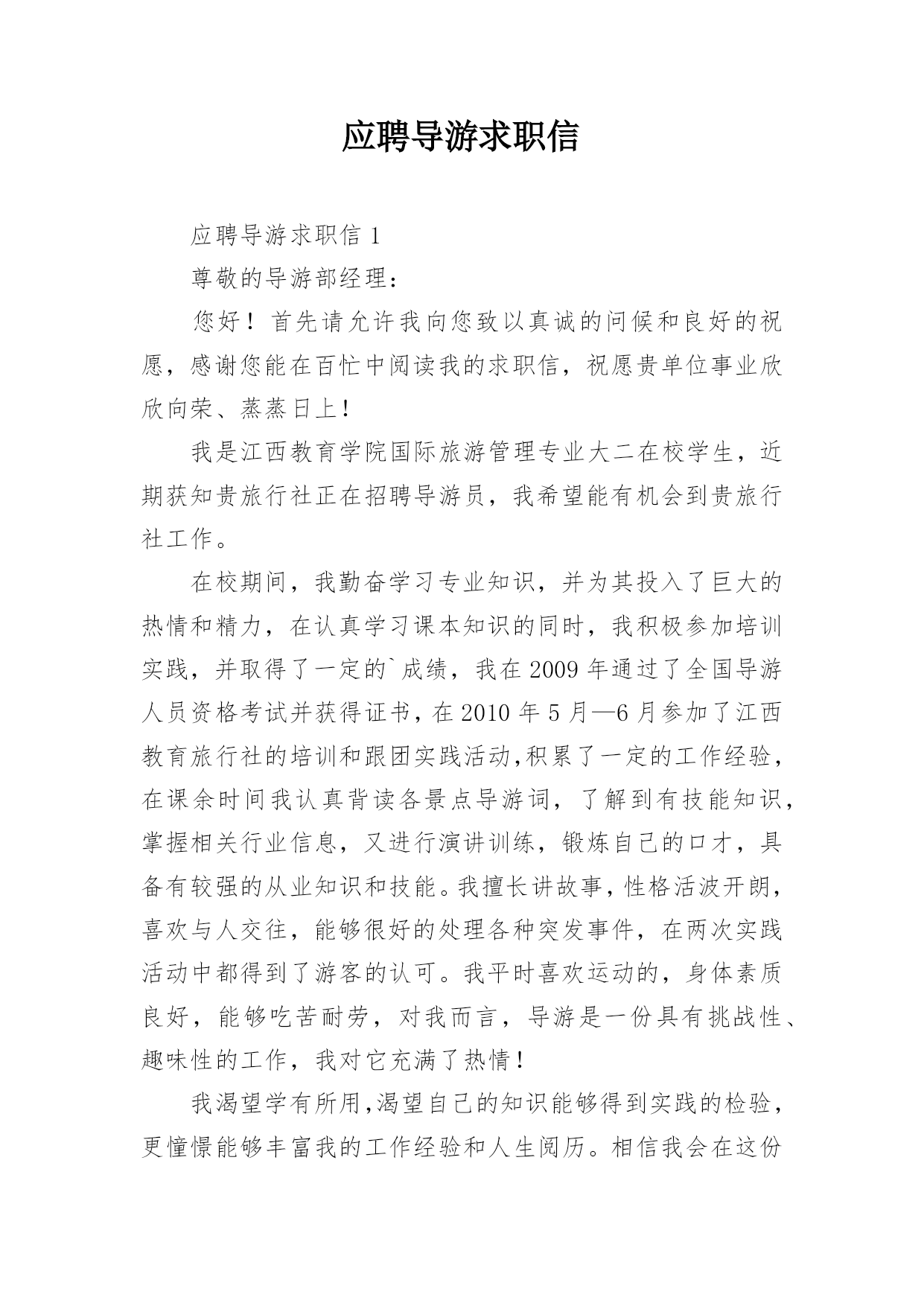 应聘导游求职信

应聘导游求职信 1

尊敬的导游部经理：

您好！首先请允许我向您致以真诚的问候和良好的祝愿，感谢您能在百忙中阅读我的求职信，祝愿贵单位事业欣欣向荣、蒸蒸日上！

我是江西教育学院国际旅游管理专业大二在校学生，近期获知贵旅行社正在招聘导游员，我希望能有机会到贵旅行社工作。

在校期间，我勤奋学习专业知识，并为其投入了巨大的热情和精力，在认真学习课本知识的同时，我积极参加培训实践，并取得了一定的`成绩，我在 2009 年通过了全国导游人员资格考试并获得证书，在 2010 年 5 月—6 月参加了江西教育旅行社的培训和跟团实践活动,积累了一定的工作经验，在课余时间我认真背读各景点导游词，了解到有技能知识，掌握相关行业信息，又进行演讲训练，锻炼自己的口才，具备有较强的从业知识和技能。我擅长讲故事，性格活波开朗，喜欢与人交往，能够很好的处理各种突发事件，在两次实践活动中都得到了游客的认可。我平时喜欢运动的，身体素质良好，能够吃苦耐劳，对我而言，导游是一份具有挑战性、趣味性的工作，我对它充满了热情！

我渴望学有所用,渴望自己的知识能够得到实践的检验，更憧憬能够丰富我的工作经验和人生阅历。相信我会在这份